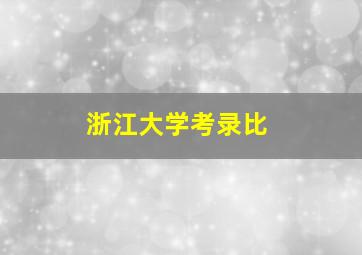 浙江大学考录比